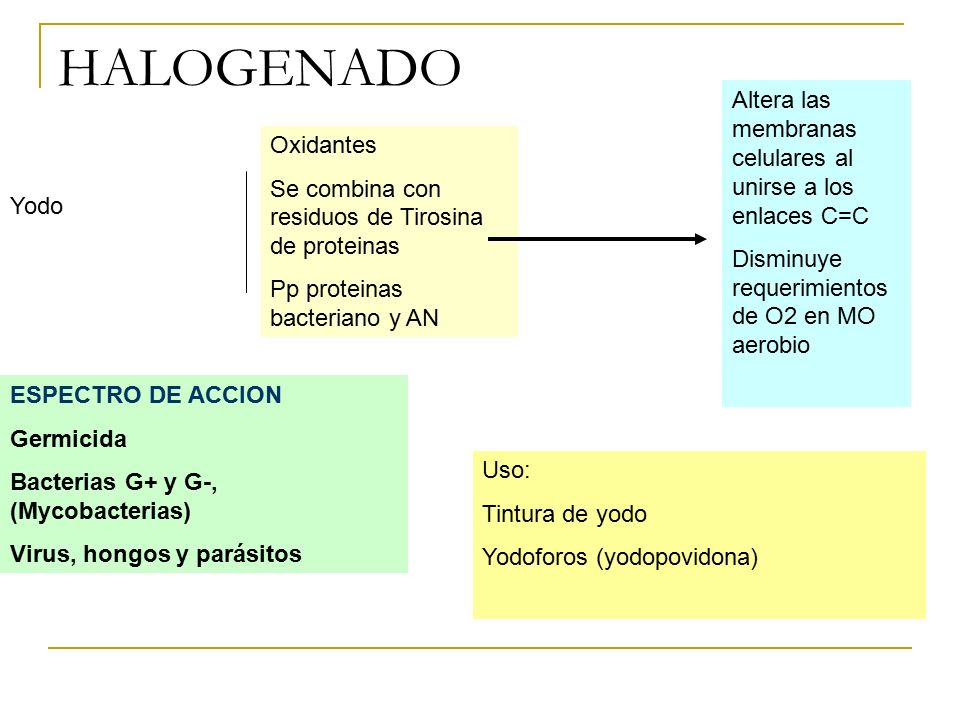 HALOGENADO

Yodo

Oxidantes

Se combina con residuos de Tirosina de proteinas

Pp proteinas bacteriano y AN

Altera las membranas celulares al unirse a los enlaces C=C

Disminuye requerimientos de O2 en MO aerobio

ESPECTRO DE ACCION

Germicida

Bacterias G+ y G-, (Mycobacterias)

Virus, hongos y parásitos

Uso:

Tintura de yodo

Yodoforos (yodopovidona)